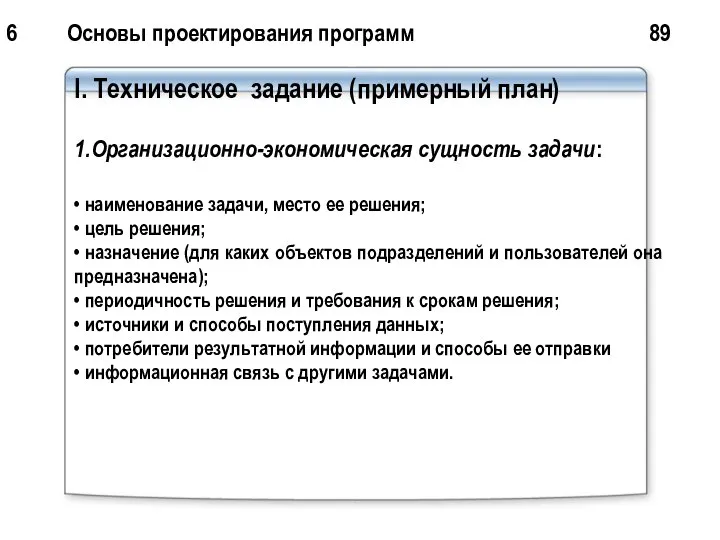 6 Основы проектирования программ 89

I. Техническое задание (примерный план)

1.Организационно-экономическая сущность задачи:

• наименование задачи, место ее решения;
• цель решения;
• назначение (для каких объектов подразделений и пользователей она предназначена);
• периодичность решения и требования к срокам решения;
• источники и способы поступления данных;
• потребители результатной информации и способы ее отправки
• информационная связь с другими задачами.